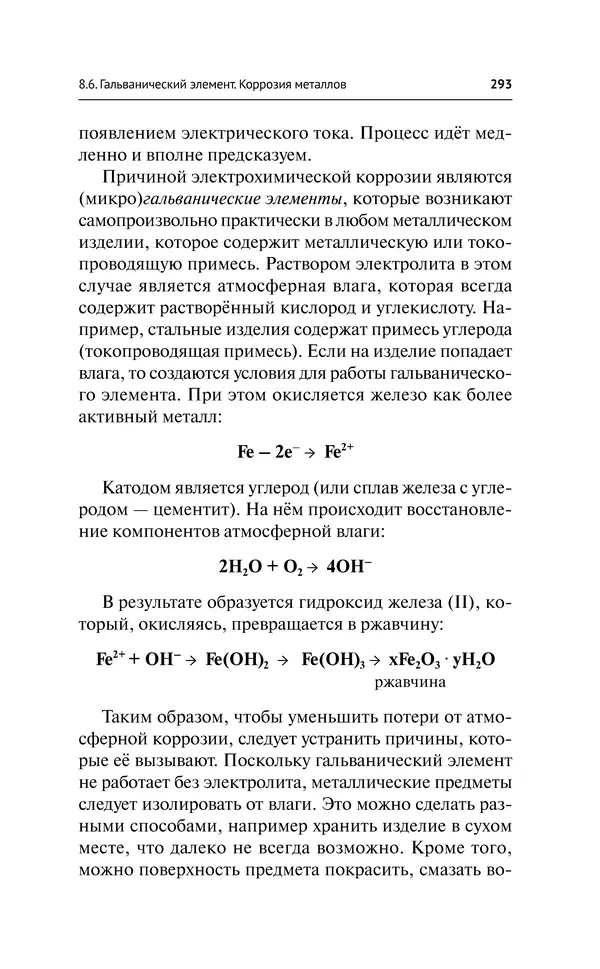 8.6. Гальванический элемент. Коррозия металлов 293

появлением электрического тока. Процесс идёт медленно и вполне предсказуем.

Причиной электрохимической коррозии являются (микро)гальванические элементы, которые возникают самопроизвольно практически в любом металлическом изделии, которое содержит металлическую или токопроводящую примесь. Раствором электролита в этом случае является атмосферная влага, которая всегда содержит растворённый кислород и углекислоту. Например, стальные изделия содержат примесь углерода (токопроводящая примесь). Если на изделие попадает влага, то создаются условия для работы гальванического элемента. При этом окисляется железо как более активный металл:

$Fe - 2e^- \rightarrow Fe^{2+}$

Катодом является углерод (или сплав железа с углеродом — цементит). На нём происходит восстановление компонентов атмосферной влаги:

$2H_2O + O_2 \rightarrow 4OH^-$

В результате образуется гидроксид железа (II), который, окисляясь, превращается в ржавчину:

$Fe^{2+} + OH^- \rightarrow Fe(OH)_2 \rightarrow Fe(OH)_3 \rightarrow xFe_2O_3 \cdot yH_2O$
ржавчина

Таким образом, чтобы уменьшить потери от атмосферной коррозии, следует устранить причины, которые её вызывают. Поскольку гальванический элемент не работает без электролита, металлические предметы следует изолировать от влаги. Это можно сделать разными способами, например хранить изделие в сухом месте, что далеко не всегда возможно. Кроме того, можно поверхность предмета покрасить, смазать во-